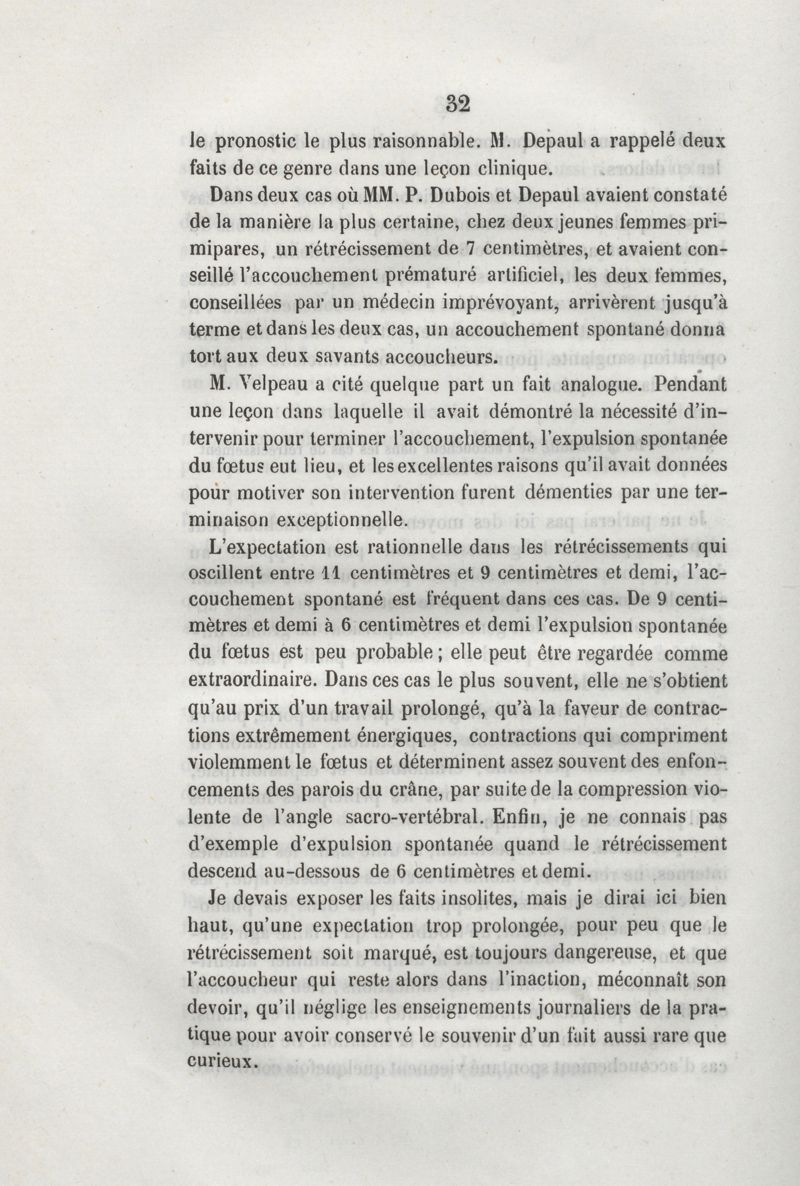 32

le pronostic le plus raisonnable. M. Depaul a rappelé deux faits de ce genre dans une leçon clinique.

Dans deux cas où MM. P. Dubois et Depaul avaient constaté de la manière la plus certaine, chez deux jeunes femmes primipares, un rétrécissement de 7 centimètres, et avaient conseillé l'accouchement prématuré artificiel, les deux femmes, conseillées par un médecin imprévoyant, arrivèrent jusqu'à terme et dans les deux cas, un accouchement spontané donna tort aux deux savants accoucheurs.

M. Velpeau a cité quelque part un fait analogue. Pendant une leçon dans laquelle il avait démontré la nécessité d'intervenir pour terminer l'accouchement, l'expulsion spontanée du fœtus eut lieu, et les excellentes raisons qu'il avait données pour motiver son intervention furent démenties par une terminaison exceptionnelle.

L'expectation est rationnelle dans les rétrécissements qui oscillent entre 11 centimètres et 9 centimètres et demi, l'accouchement spontané est fréquent dans ces cas. De 9 centimètres et demi à 6 centimètres et demi l'expulsion spontanée du fœtus est peu probable ; elle peut être regardée comme extraordinaire. Dans ces cas le plus souvent, elle ne s'obtient qu'au prix d'un travail prolongé, qu'à la faveur de contractions extrêmement énergiques, contractions qui compriment violemment le fœtus et déterminent assez souvent des enfoncements des parois du crâne, par suite de la compression violente de l'angle sacro-vertébral. Enfin, je ne connais pas d'exemple d'expulsion spontanée quand le rétrécissement descend au-dessous de 6 centimètres et demi.

Je devais exposer les faits insolites, mais je dirai ici bien haut, qu'une expectation trop prolongée, pour peu que le rétrécissement soit marqué, est toujours dangereuse, et que l'accoucheur qui reste alors dans l'inaction, méconnaît son devoir, qu'il néglige les enseignements journaliers de la pratique pour avoir conservé le souvenir d'un fait aussi rare que curieux.